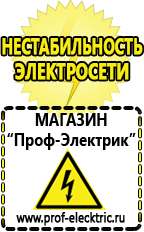 НЕСТАБИЛЬНОСТЬ ЭЛЕКТРОСЕТИ

МАГАЗИН
“Проф-Электрик”

www.prof-electric.ru